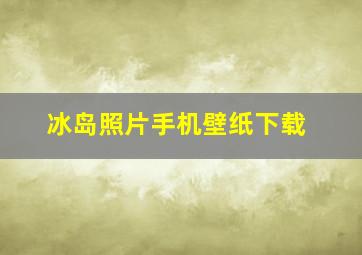 冰岛照片手机壁纸下载